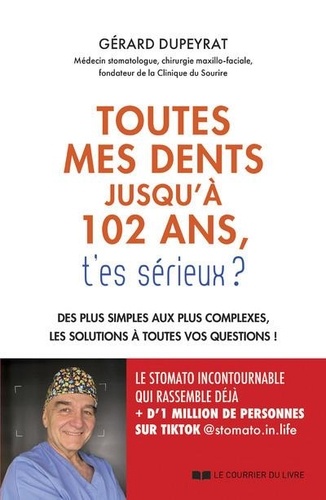 GÉRARD DUPEYRAT
Médecin stomatologue, chirurgie maxillo-faciale, fondateur de la Clinique du Sourire

TOUTES MES DENTS JUSQU'À 102 ANS, t'es sérieux ?

DES PLUS SIMPLES AUX PLUS COMPLEXES, LES SOLUTIONS À TOUTES VOS QUESTIONS !

LE STOMATO INCONTOURNABLE QUI RASSEMBLE DÉJÀ + D'1 MILLION DE PERSONNES SUR TIKTOK @stomato.in.life

LE COURRIER DU LIVRE